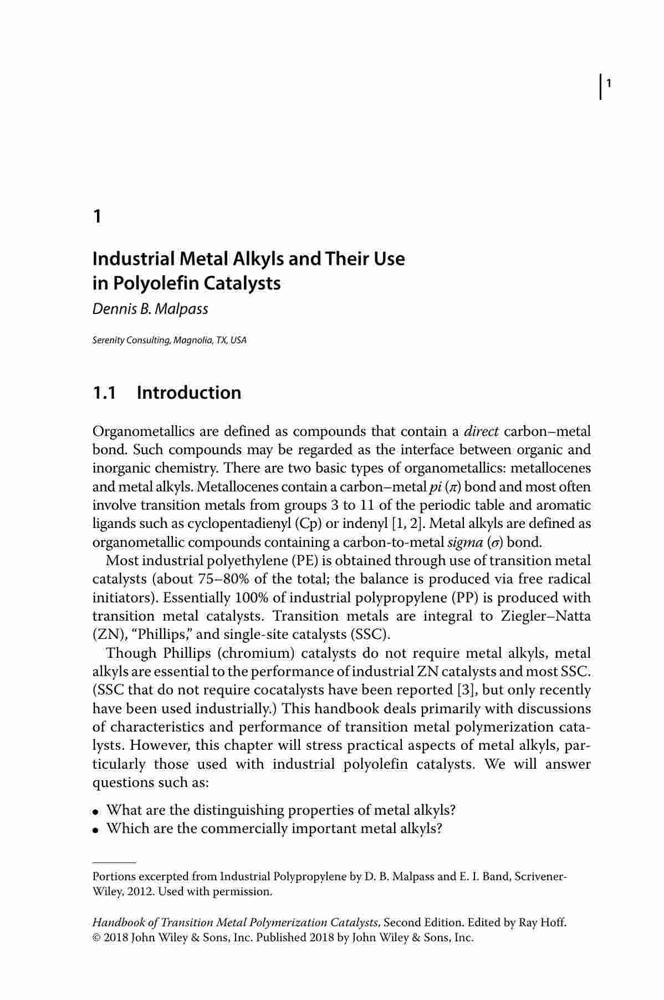 1

1

Industrial Metal Alkyls and Their Use in Polyolefin Catalysts

Dennis B. Malpass

Serenity Consulting, Magnolia, TX, USA

1.1 Introduction

Organometallics are defined as compounds that contain a direct carbon–metal bond. Such compounds may be regarded as the interface between organic and inorganic chemistry. There are two basic types of organometallics: metallocenes and metal alkyls. Metallocenes contain a carbon–metal pi ($\pi$) bond and most often involve transition metals from groups 3 to 11 of the periodic table and aromatic ligands such as cyclopentadienyl (Cp) or indenyl [1, 2]. Metal alkyls are defined as organometallic compounds containing a carbon-to-metal sigma ($\sigma$) bond.

Most industrial polyethylene (PE) is obtained through use of transition metal catalysts (about 75–80% of the total; the balance is produced via free radical initiators). Essentially 100% of industrial polypropylene (PP) is produced with transition metal catalysts. Transition metals are integral to Ziegler–Natta (ZN), "Phillips," and single-site catalysts (SSC).

Though Phillips (chromium) catalysts do not require metal alkyls, metal alkyls are essential to the performance of industrial ZN catalysts and most SSC. (SSC that do not require cocatalysts have been reported [3], but only recently have been used industrially.) This handbook deals primarily with discussions of characteristics and performance of transition metal polymerization catalysts. However, this chapter will stress practical aspects of metal alkyls, particularly those used with industrial polyolefin catalysts. We will answer questions such as:

• What are the distinguishing properties of metal alkyls?
• Which are the commercially important metal alkyls?

Portions excerpted from Industrial Polypropylene by D. B. Malpass and E. I. Band, Scrivener-Wiley, 2012. Used with permission.

Handbook of Transition Metal Polymerization Catalysts, Second Edition. Edited by Ray Hoff.
© 2018 John Wiley & Sons, Inc. Published 2018 by John Wiley & Sons, Inc.